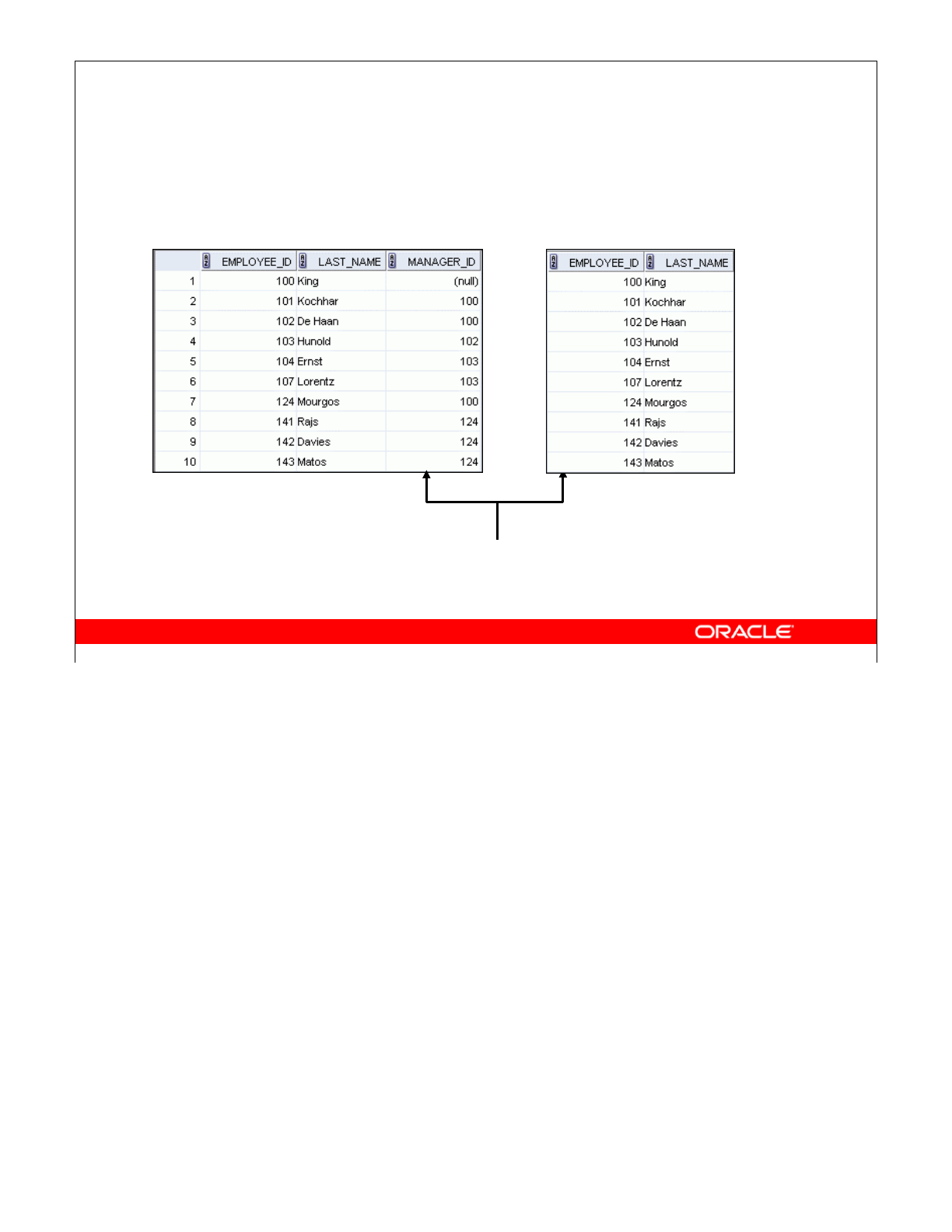 | | EMPLOYEE_ID | LAST_NAME | MANAGER_ID |
|---|---|---|---|
| 1 | 100 | King | (null) |
| 2 | 101 | Kochhar | 100 |
| 3 | 102 | De Haan | 100 |
| 4 | 103 | Hunold | 102 |
| 5 | 104 | Ernst | 103 |
| 6 | 107 | Lorentz | 103 |
| 7 | 124 | Mourgos | 100 |
| 8 | 141 | Rajs | 124 |
| 9 | 142 | Davies | 124 |
| 10 | 143 | Matos | 124 |

| EMPLOYEE_ID | LAST_NAME |
|---|---|
| 100 | King |
| 101 | Kochhar |
| 102 | De Haan |
| 103 | Hunold |
| 104 | Ernst |
| 107 | Lorentz |
| 124 | Mourgos |
| 141 | Rajs |
| 142 | Davies |
| 143 | Matos |

ORACLE